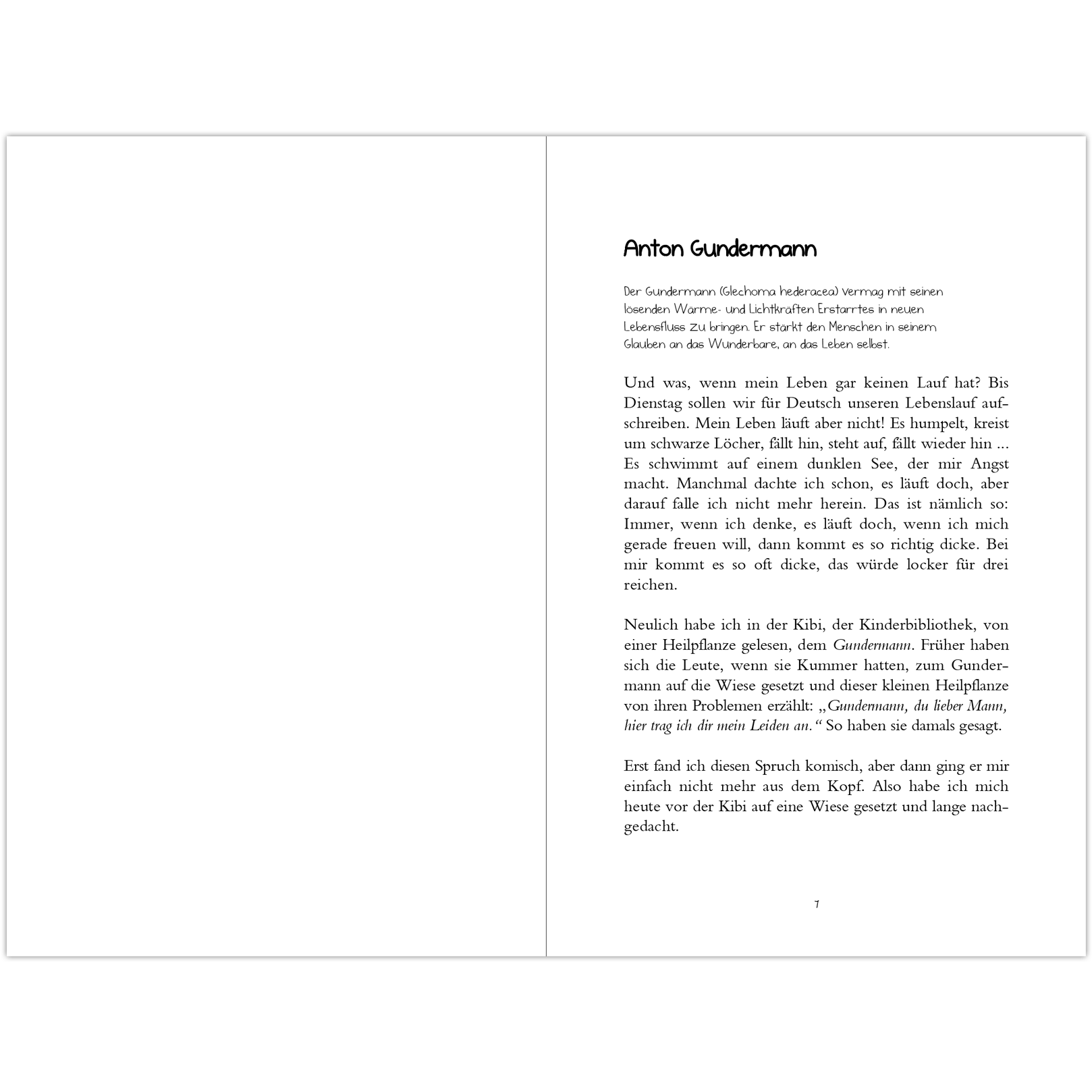 Anton Gundermann

Der Gundermann (Glechoma hederacea) vermag mit seinen lösenden Wärme- und Lichtkräften Erstarrtes in neuen Lebensfluss zu bringen. Er stärkt den Menschen in seinem Glauben an das Wunderbare, an das Leben selbst.

Und was, wenn mein Leben gar keinen Lauf hat? Bis Dienstag sollen wir für Deutsch unseren Lebenslauf aufschreiben. Mein Leben läuft aber nicht! Es humpelt, kreist um schwarze Löcher, fällt hin, steht auf, fällt wieder hin ... Es schwimmt auf einem dunklen See, der mir Angst macht. Manchmal dachte ich schon, es läuft doch, aber darauf falle ich nicht mehr herein. Das ist nämlich so: Immer, wenn ich denke, es läuft doch, wenn ich mich gerade freuen will, dann kommt es so richtig dicke. Bei mir kommt es so oft dicke, das würde locker für drei reichen.

Neulich habe ich in der Kibi, der Kinderbibliothek, von einer Heilpflanze gelesen, dem Gundermann. Früher haben sich die Leute, wenn sie Kummer hatten, zum Gundermann auf die Wiese gesetzt und dieser kleinen Heilpflanze von ihren Problemen erzählt: „Gundermann, du lieber Mann, hier trag ich dir mein Leiden an.“ So haben sie damals gesagt.

Erst fand ich diesen Spruch komisch, aber dann ging er mir einfach nicht mehr aus dem Kopf. Also habe ich mich heute vor der Kibi auf eine Wiese gesetzt und lange nachgedacht.

7